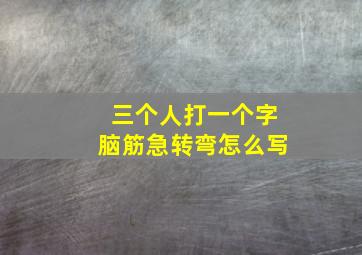 三个人打一个字
脑筋急转弯怎么写